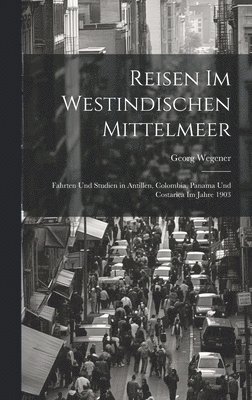 Reisen Im Westindischen Mittelmeer

Georg Wegener

Fahrten Und Studien in Antillen, Colombia, Panama Und Costarica Im Jahre 1903